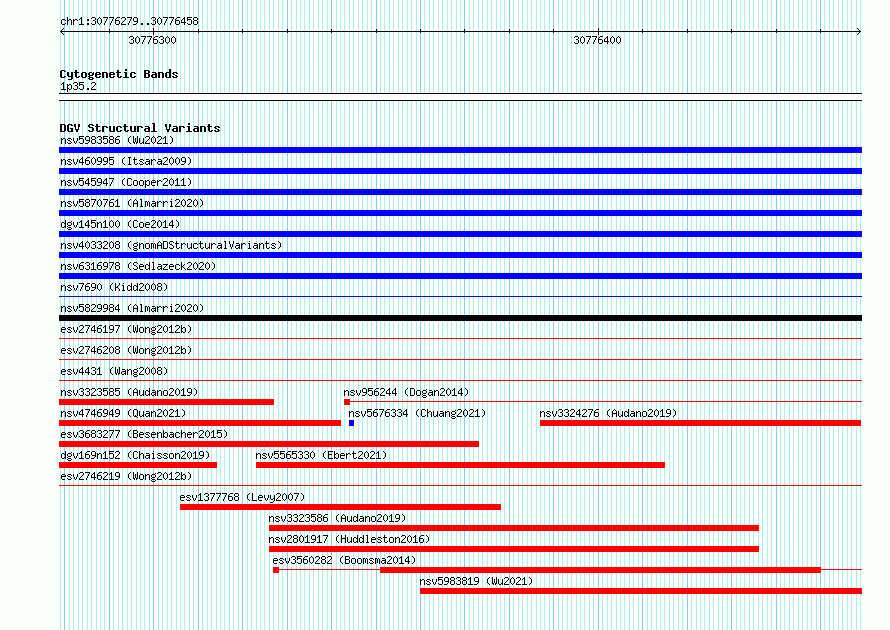 chr1:30776279..30776458

30776300

30776400

Cytogenetic Bands
1p35.2

DGV Structural Variants
nsv5983586 (Wu2021)
nsv460995 (Itsara2009)
nsv545947 (Cooper2011)
nsv5870761 (Almarri2020)
dgv145n100 (Coe2014)
nsv4033208 (gnomADStructuralVariants)
nsv6316978 (Sedlazeck2020)
nsv7690 (Kidd2008)
nsv5829984 (Almarri2020)
esv2746197 (Wong2012b)
esv2746208 (Wong2012b)
esv4431 (Wang2008)
nsv3323585 (Audano2019)
nsv956244 (Dogan2014)
nsv4746949 (Quan2021)
nsv5676334 (Chuang2021)
nsv3324276 (Audano2019)
esv3683277 (Besenbacher2015)
dgv169n152 (Chaisson2019)
nsv5565330 (Ebert2021)
esv2746219 (Wong2012b)
esv1377768 (Levy2007)
nsv3323586 (Audano2019)
nsv2801917 (Huddleston2016)
esv3560282 (Boomsma2014)
nsv5983819 (Wu2021)